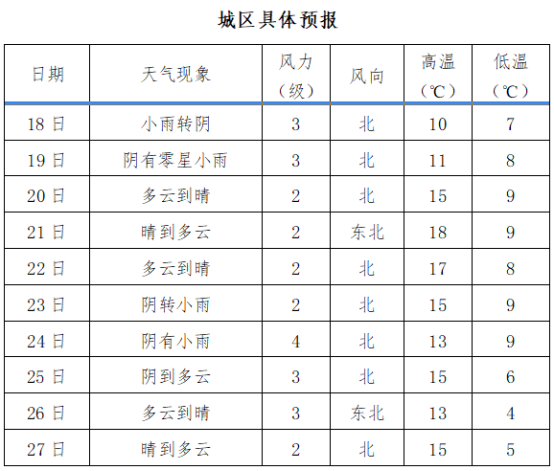 城区具体预报

| 日期 | 天气现象 | 风力（级） | 风向 | 高温（℃） | 低温（℃） |
|---|---|---|---|---|---|
| 18日 | 小雨转阴 | 3 | 北 | 10 | 7 |
| 19日 | 阴有零星小雨 | 3 | 北 | 11 | 8 |
| 20日 | 多云到晴 | 2 | 北 | 15 | 9 |
| 21日 | 晴到多云 | 2 | 东北 | 18 | 9 |
| 22日 | 多云到晴 | 2 | 北 | 17 | 8 |
| 23日 | 阴转小雨 | 2 | 北 | 15 | 9 |
| 24日 | 阴有小雨 | 4 | 北 | 13 | 9 |
| 25日 | 阴到多云 | 3 | 北 | 15 | 6 |
| 26日 | 多云到晴 | 3 | 东北 | 13 | 4 |
| 27日 | 晴到多云 | 2 | 北 | 15 | 5 |